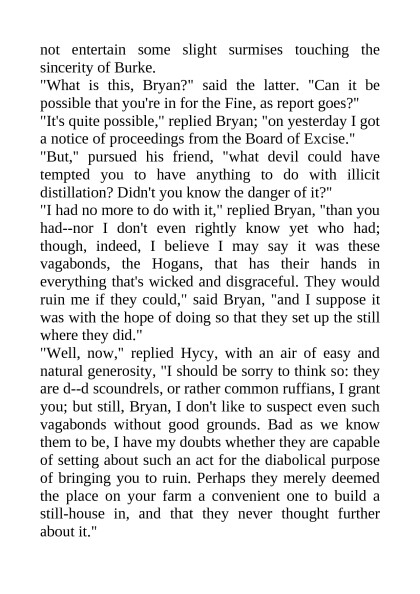 not entertain some slight surmises touching the sincerity of Burke.
"What is this, Bryan?" said the latter. "Can it be possible that you're in for the Fine, as report goes?"
"It's quite possible," replied Bryan; "on yesterday I got a notice of proceedings from the Board of Excise."
"But," pursued his friend, "what devil could have tempted you to have anything to do with illicit distillation? Didn't you know the danger of it?"
"I had no more to do with it," replied Bryan, "than you had--nor I don't even rightly know yet who had; though, indeed, I believe I may say it was these vagabonds, the Hogans, that has their hands in everything that's wicked and disgraceful. They would ruin me if they could," said Bryan, "and I suppose it was with the hope of doing so that they set up the still where they did."
"Well, now," replied Hycy, with an air of easy and natural generosity, "I should be sorry to think so: they are d--d scoundrels, or rather common ruffians, I grant you; but still, Bryan, I don't like to suspect even such vagabonds without good grounds. Bad as we know them to be, I have my doubts whether they are capable of setting about such an act for the diabolical purpose of bringing you to ruin. Perhaps they merely deemed the place on your farm a convenient one to build a still-house in, and that they never thought further about it."